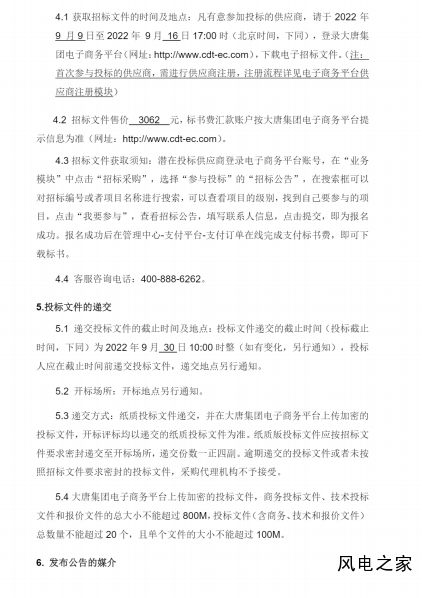 4.1 获取招标文件的时间及地点：凡有意参加投标的供应商，请于 2022 年 9 月 9 日至 2022 年 9 月 16 日 17:00 时（北京时间，下同），登录大唐集团电子商务平台（网址：http://www.cdt-ec.com），下载电子招标文件。(注：首次参与投标的供应商，需进行供应商注册，注册流程详见电子商务平台供应商注册模块)

4.2 招标文件售价 3062 元，标书费汇款账户按大唐集团电子商务平台提示信息为准（网址：http://www.cdt-ec.com）。

4.3 招标文件获取须知：潜在投标供应商登录电子商务平台账号，在“业务模块”中点击“招标采购”，选择“参与投标”的“招标公告”，在搜索框可以对招标编号或者项目名称进行搜索，可以查看项目的级别，找到自己要参与的项目，点击“我要参与”，查看招标公告，填写联系人信息，点击提交，即为报名成功。报名成功后在管理中心-支付平台-支付订单在线完成支付标书费，即可下载标书。

4.4 客服咨询电话：400-888-6262。

5.投标文件的递交

5.1 递交投标文件的截止时间及地点：投标文件递交的截止时间（投标截止时间，下同）为 2022 年 9 月 30 日 10:00 时整（如有变化，另行通知），投标人应在截止时间前递交投标文件，递交地点另行通知。

5.2 开标场所：开标地点另行通知。

5.3 递交方式：纸质投标文件递交，并在大唐集团电子商务平台上传加密的投标文件，开标评标均以递交的纸质投标文件为准。纸质版投标文件应按招标文件要求密封递交至开标场所，递交份数一正四副。逾期递交的投标文件或者未按照招标文件要求密封的投标文件，采购代理机构不予接受。

5.4 大唐集团电子商务平台上传加密的投标文件，商务投标文件、技术投标文件和报价文件的总大小不能超过 800M，投标文件（含商务、技术和报价文件）总数量不能超过 20 个，且单个文件的大小不能超过 100M。

6. 发布公告的媒介

风电之家